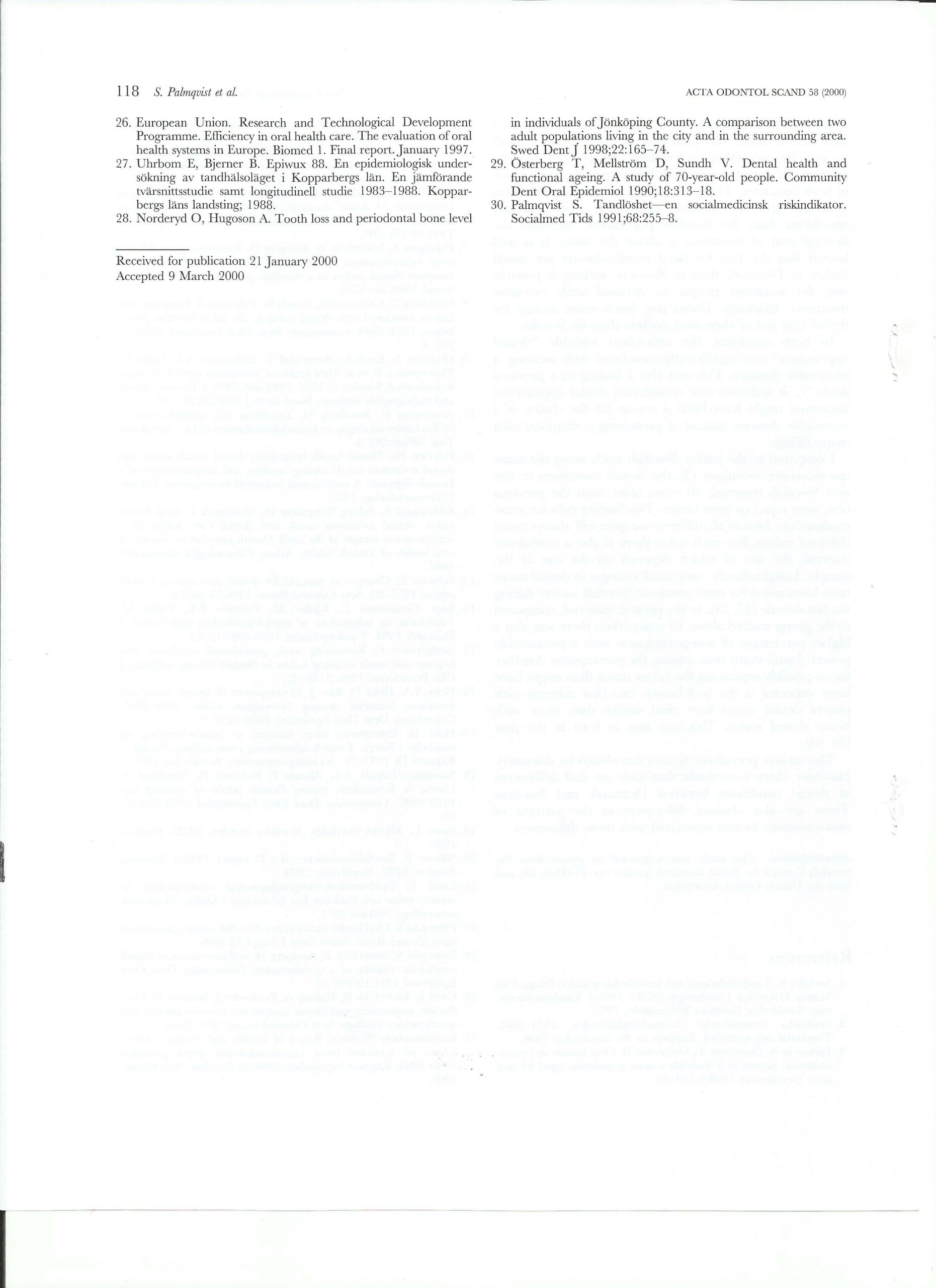 118 S. Palmqvist et al.

ACTA ODONTOL SCAND 58 (2000)

26. European Union. Research and Technological Development Programme. Efficiency in oral health care. The evaluation of oral health systems in Europe. Biomed 1. Final report. January 1997.
27. Uhrbom E, Bjerner B. Epiwux 88. En epidemiologisk undersökning av tandhälsoläget i Kopparbergs län. En jämförande tvärsnittsstudie samt longitudinell studie 1983–1988. Kopparbergs läns landsting; 1988.
28. Norderyd O, Hugoson A. Tooth loss and periodontal bone level in individuals of Jönköping County. A comparison between two adult populations living in the city and in the surrounding area. Swed Dent J 1998;22:165–74.
29. Österberg T, Mellström D, Sundh V. Dental health and functional ageing. A study of 70-year-old people. Community Dent Oral Epidemiol 1990;18:313–18.
30. Palmqvist S. Tandlöshet—en socialmedicinsk riskindikator. Socialmed Tids 1991;68:255–8.

Received for publication 21 January 2000
Accepted 9 March 2000